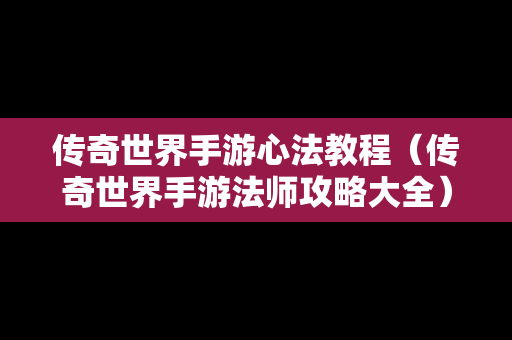 传奇世界手游心法教程（传奇世界手游法师攻略大全）